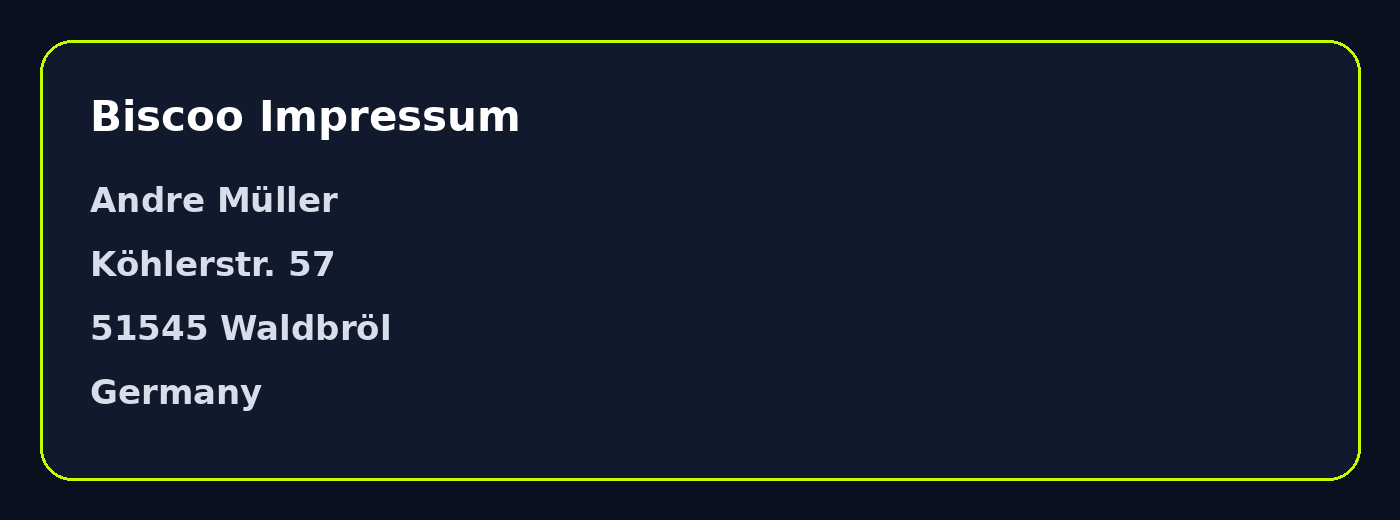 Biscoo Impressum

Andre Müller

Köhlerstr. 57

51545 Waldbröl

Germany